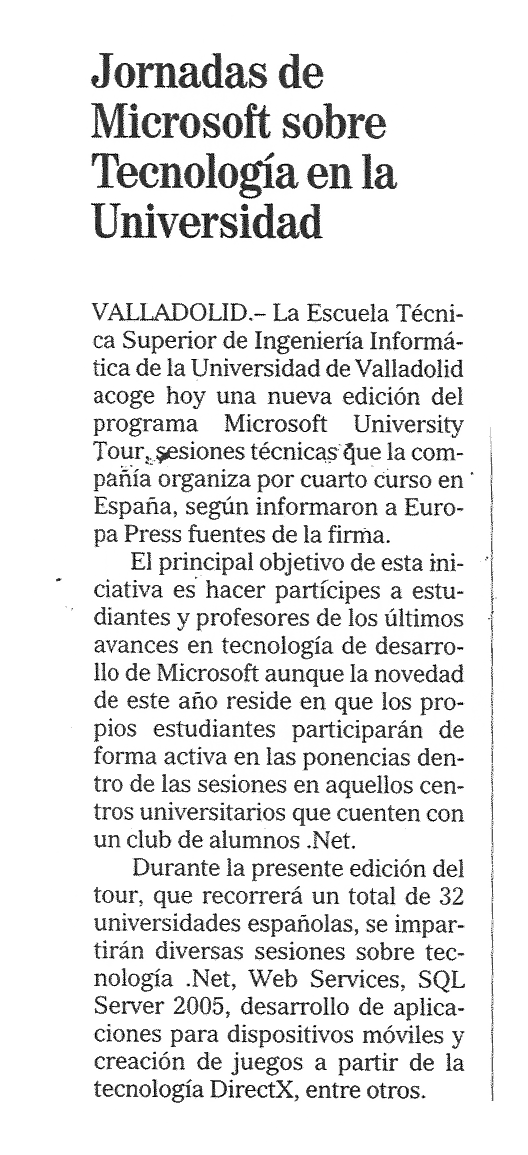 Jornadas de Microsoft sobre Tecnología en la Universidad

VALLADOLID.– La Escuela Técnica Superior de Ingeniería Informática de la Universidad de Valladolid acoge hoy una nueva edición del programa Microsoft University Tour, sesiones técnicas que la compañía organiza por cuarto curso en España, según informaron a Europa Press fuentes de la firma.

El principal objetivo de esta iniciativa es hacer partícipes a estudiantes y profesores de los últimos avances en tecnología de desarrollo de Microsoft aunque la novedad de este año reside en que los propios estudiantes participarán de forma activa en las ponencias dentro de las sesiones en aquellos centros universitarios que cuenten con un club de alumnos .Net.

Durante la presente edición del tour, que recorrerá un total de 32 universidades españolas, se impartirán diversas sesiones sobre tecnología .Net, Web Services, SQL Server 2005, desarrollo de aplicaciones para dispositivos móviles y creación de juegos a partir de la tecnología DirectX, entre otros.